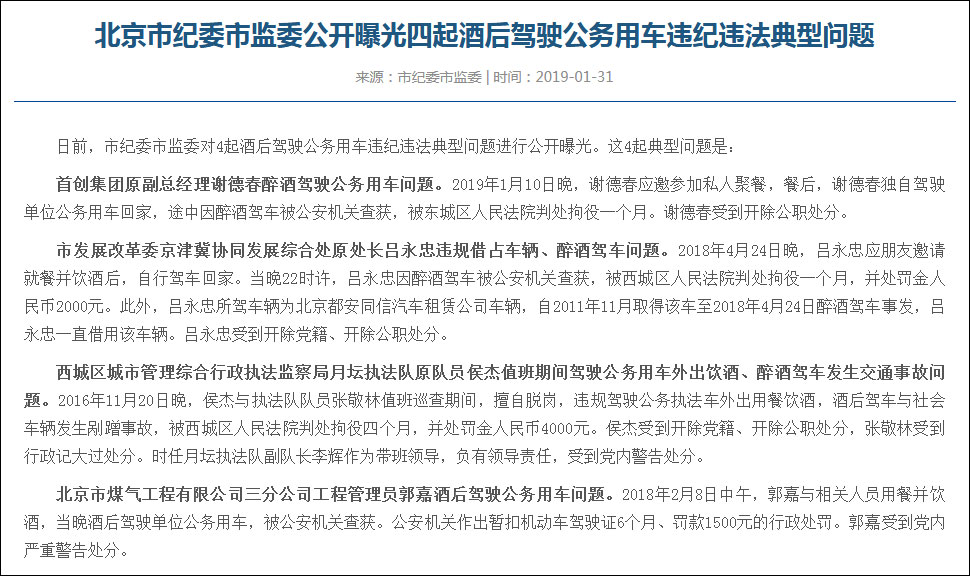 北京市纪委市监委公开曝光四起酒后驾驶公务用车违纪违法典型问题

来源：市纪委市监委 | 时间：2019-01-31

日前，市纪委市监委对4起酒后驾驶公务用车违纪违法典型问题进行公开曝光。这4起典型问题是：

首创集团原副总经理谢德春醉酒驾驶公务用车问题。2019年1月10日晚，谢德春应邀参加私人聚餐，餐后，谢德春独自驾驶单位公务用车回家，途中因醉酒驾车被公安机关查获，被东城区人民法院判处拘役一个月。谢德春受到开除公职处分。

市发展改革委京津冀协同发展综合处原处长吕永忠违规借占车辆、醉酒驾车问题。2018年4月24日晚，吕永忠应朋友邀请就餐并饮酒后，自行驾车回家。当晚22时许，吕永忠因醉酒驾车被公安机关查获，被西城区人民法院判处拘役一个月，并处罚金人民币2000元。此外，吕永忠所驾车辆为北京都安同信汽车租赁公司车辆，自2011年11月取得该车至2018年4月24日醉酒驾车事发，吕永忠一直借用该车辆。吕永忠受到开除党籍、开除公职处分。

西城区城市管理综合行政执法监察局月坛执法队原队员侯杰值班期间驾驶公务用车外出饮酒、醉酒驾车发生交通事故问题。2016年11月20日晚，侯杰与执法队队员张敬林值班巡查期间，擅自脱岗，违规驾驶公务执法车外出用餐饮酒，酒后驾车与社会车辆发生剐蹭事故，被西城区人民法院判处拘役四个月，并处罚金人民币4000元。侯杰受到开除党籍、开除公职处分，张敬林受到行政记大过处分。时任月坛执法队副队长李辉作为带班领导，负有领导责任，受到党内警告处分。

北京市煤气工程有限公司三分公司工程管理员郭嘉酒后驾驶公务用车问题。2018年2月8日中午，郭嘉与相关人员用餐并饮酒，当晚酒后驾驶单位公务用车，被公安机关查获。公安机关作出暂扣机动车驾驶证6个月、罚款1500元的行政处罚。郭嘉受到党内严重警告处分。